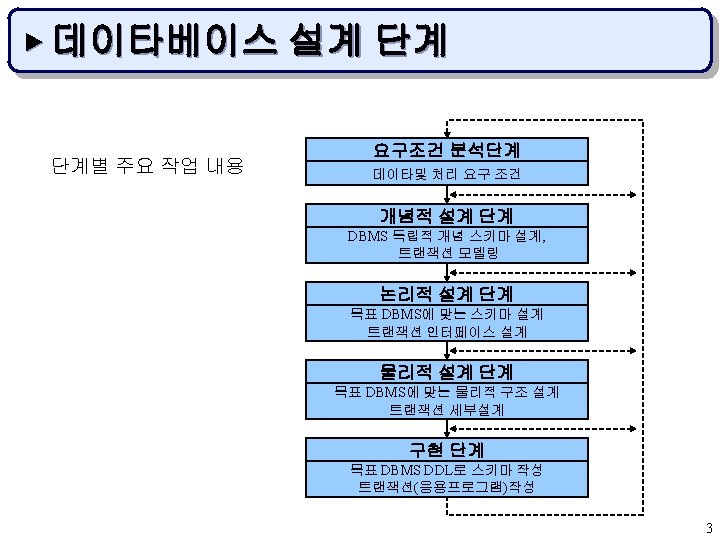 ▶ 데이타베이스 설계 단계

단계별 주요 작업 내용

요구조건 분석단계
데이타및 처리 요구 조건

개념적 설계 단계
DBMS 독립적 개념 스키마 설계,
트랜잭션 모델링

논리적 설계 단계
목표 DBMS에 맞는 스키마 설계
트랜잭션 인터페이스 설계

물리적 설계 단계
목표 DBMS에 맞는 물리적 구조 설계
트랜잭션 세부설계

구현 단계
목표 DBMS DDL로 스키마 작성
트랜잭션(응용프로그램)작성

3